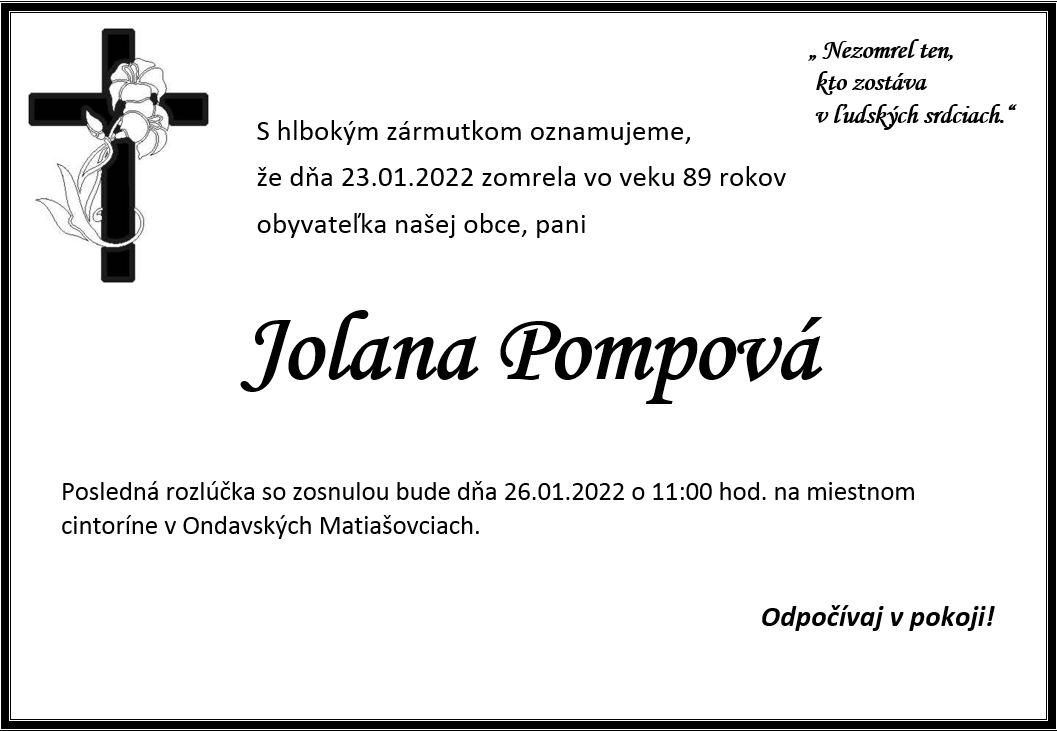 „ Nezomrel ten,
kto zostáva
v ľudských srdciach.“

S hlbokým zármutkom oznamujeme,
že dňa 23.01.2022 zomrela vo veku 89 rokov
obyvateľka našej obce, pani

Jolana Pompová

Posledná rozlúčka so zosnulou bude dňa 26.01.2022 o 11:00 hod. na miestnom cintoríne v Ondavských Matiašovciach.

Odpočívaj v pokoji!